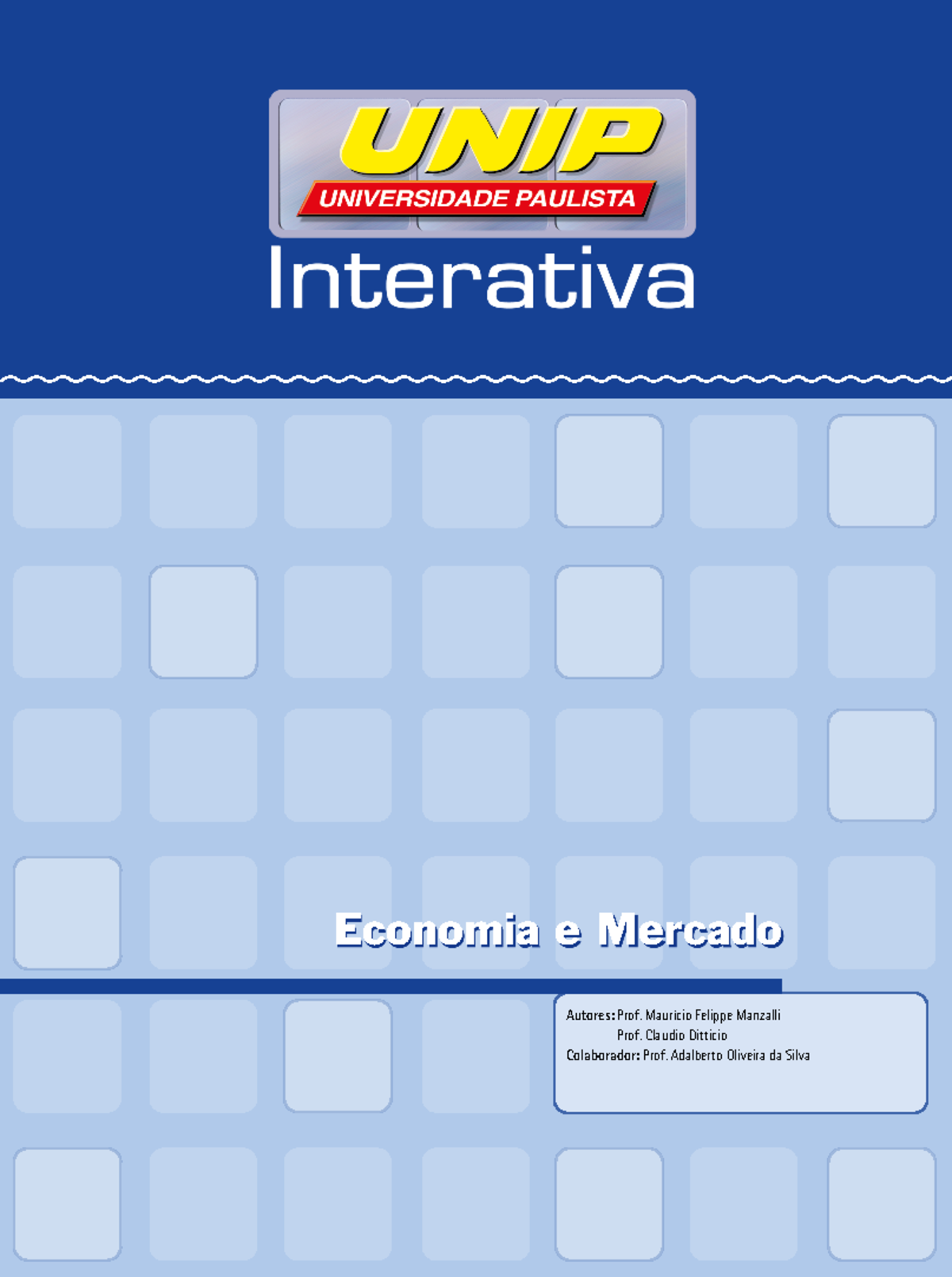 UNIP
UNIVERSIDADE PAULISTA
Interativa

Economia e Mercado

Autores: Prof. Mauricio Felippe Manzalli
Prof. Claudio Ditticio
Colaborador: Prof. Adalberto Oliveira da Silva